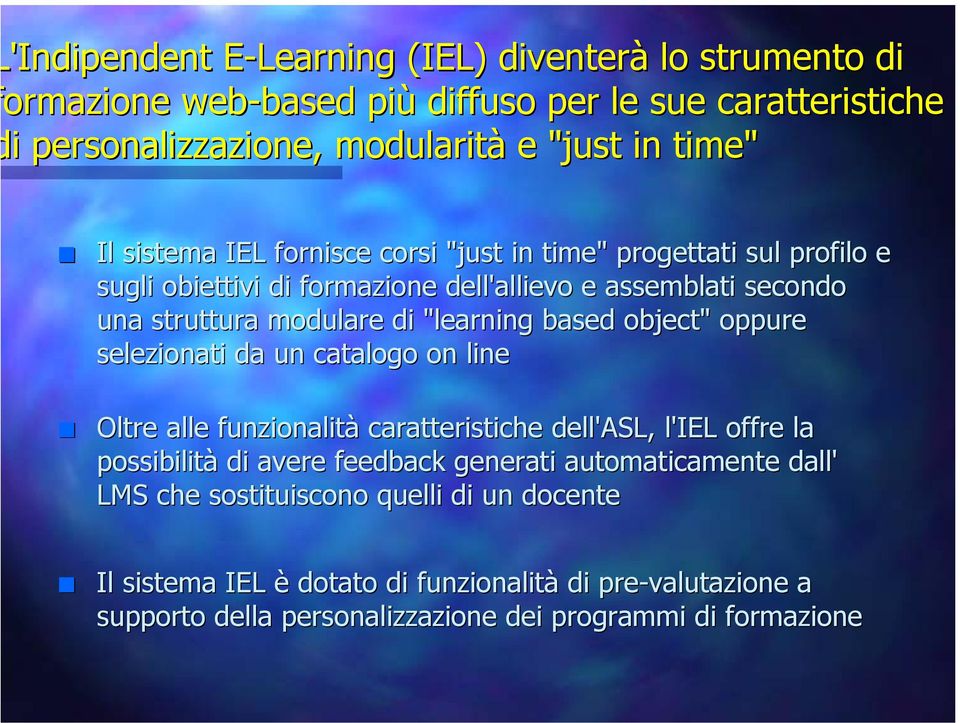 L'Indipendent E-Learning (IEL) diventerà lo strumento di formazione web-based più diffuso per le sue caratteristiche di personalizzazione, modularità e "just in time"

Il sistema IEL fornisce corsi "just in time" progettati sul profilo e sugli obiettivi di formazione dell'allievo e assemblati secondo una struttura modulare di "learning based object" oppure selezionati da un catalogo on line

Oltre alle funzionalità caratteristiche dell'ASL, l'IEL offre la possibilità di avere feedback generati automaticamente dall' LMS che sostituiscono quelli di un docente

Il sistema IEL è dotato di funzionalità di pre-valutazione a supporto della personalizzazione dei programmi di formazione